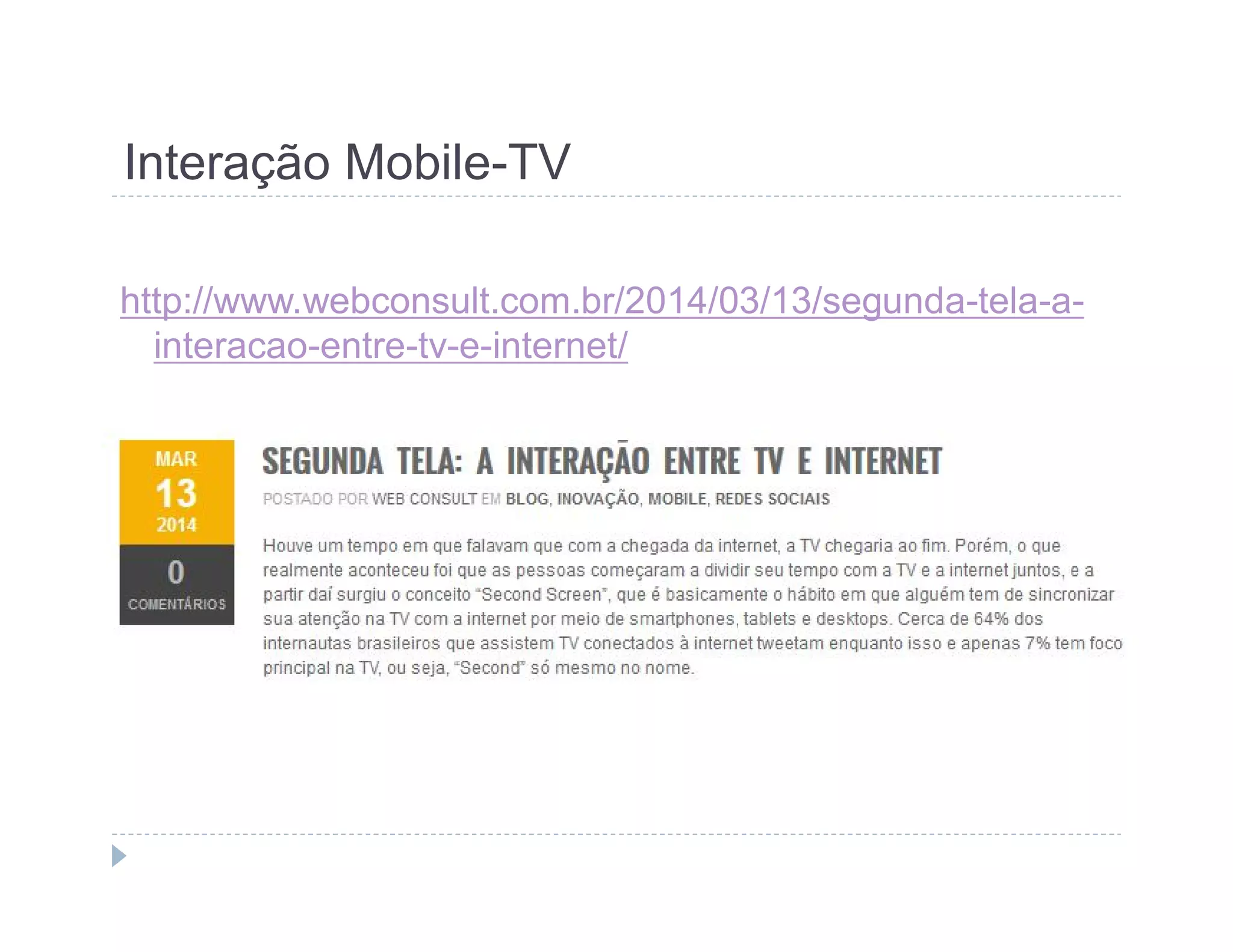 Interação Mobile-TV

http://www.webconsult.com.br/2014/03/13/segunda-tela-a-interacao-entre-tv-e-internet/

MAR
13
2014

0
COMENTÁRIOS

SEGUNDA TELA: A INTERAÇÃO ENTRE TV E INTERNET

POSTADO POR WEB CONSULT EM BLOG, INOVAÇÃO, MOBILE, REDES SOCIAIS

Houve um tempo em que falavam que com a chegada da internet, a TV chegaria ao fim. Porém, o que realmente aconteceu foi que as pessoas começaram a dividir seu tempo com a TV e a internet juntos, e a partir daí surgiu o conceito "Second Screen", que é basicamente o hábito em que alguém tem de sincronizar sua atenção na TV com a internet por meio de smartphones, tablets e desktops. Cerca de 64% dos internautas brasileiros que assistem TV conectados à internet tweetam enquanto isso e apenas 7% tem foco principal na TV, ou seja, "Second" só mesmo no nome.